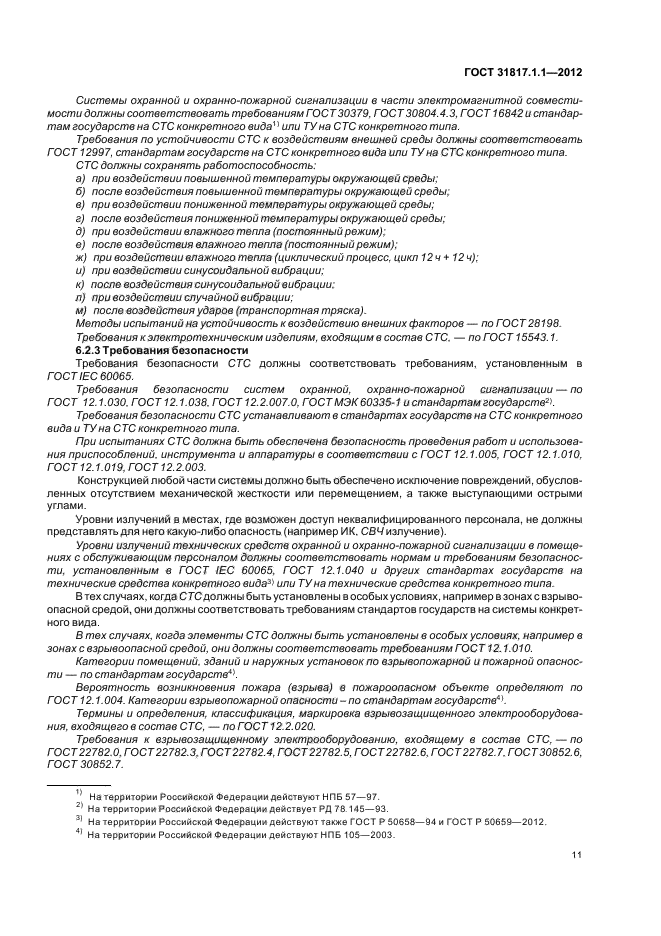 ГОСТ 31817.1.1—2012

Системы охранной и охранно-пожарной сигнализации в части электромагнитной совместимости должны соответствовать требованиям ГОСТ 30379, ГОСТ 30804.4.3, ГОСТ 16842 и стандартам государств на СТС конкретного вида$^{1)}$ или ТУ на СТС конкретного типа.

Требования по устойчивости СТС к воздействиям внешней среды должны соответствовать ГОСТ 12997, стандартам государств на СТС конкретного вида или ТУ на СТС конкретного типа.

СТС должны сохранять работоспособность:

а) при воздействии повышенной температуры окружающей среды;
б) после воздействия повышенной температуры окружающей среды;
в) при воздействии пониженной температуры окружающей среды;
г) после воздействия пониженной температуры окружающей среды;
д) при воздействии влажного тепла (постоянный режим);
е) после воздействия влажного тепла (постоянный режим);
ж) при воздействии влажного тепла (циклический процесс, цикл 12 ч + 12 ч);
и) при воздействии синусоидальной вибрации;
к) после воздействия синусоидальной вибрации;
л) при воздействии случайной вибрации;
м) после воздействия ударов (транспортная тряска).

Методы испытаний на устойчивость к воздействию внешних факторов — по ГОСТ 28198.

Требования к электротехническим изделиям, входящим в состав СТС, — по ГОСТ 15543.1.

6.2.3 Требования безопасности

Требования безопасности СТС должны соответствовать требованиям, установленным в ГОСТ IEC 60065.

Требования безопасности систем охранной, охранно-пожарной сигнализации — по ГОСТ 12.1.030, ГОСТ 12.1.038, ГОСТ 12.2.007.0, ГОСТ МЭК 60335-1 и стандартам государств$^{2)}$.

Требования безопасности СТС устанавливают в стандартах государств на СТС конкретного вида и ТУ на СТС конкретного типа.

При испытаниях СТС должна быть обеспечена безопасность проведения работ и использования приспособлений, инструмента и аппаратуры в соответствии с ГОСТ 12.1.005, ГОСТ 12.1.010, ГОСТ 12.1.019, ГОСТ 12.2.003.

Конструкцией любой части системы должно быть обеспечено исключение повреждений, обусловленных отсутствием механической жесткости или перемещением, а также выступающими острыми углами.

Уровни излучений в местах, где возможен доступ неквалифицированного персонала, не должны представлять для него какую-либо опасность (например ИК, СВЧ излучение).

Уровни излучений технических средств охранной и охранно-пожарной сигнализации в помещениях с обслуживающим персоналом должны соответствовать нормам и требованиям безопасности, установленным в ГОСТ IEC 60065, ГОСТ 12.1.040 и других стандартах государств на технические средства конкретного вида$^{3)}$ или ТУ на технические средства конкретного типа.

В тех случаях, когда СТС должны быть установлены в особых условиях, например в зонах с взрывоопасной средой, они должны соответствовать требованиям стандартов государств на системы конкретного вида.

В тех случаях, когда элементы СТС должны быть установлены в особых условиях, например в зонах с взрывоопасной средой, они должны соответствовать требованиям ГОСТ 12.1.010.

Категории помещений, зданий и наружных установок по взрывопожарной и пожарной опасности — по стандартам государств$^{4)}$.

Вероятность возникновения пожара (взрыва) в пожароопасном объекте определяют по ГОСТ 12.1.004. Категории взрывопожарной опасности – по стандартам государств$^{4)}$.

Термины и определения, классификация, маркировка взрывозащищенного электрооборудования, входящего в состав СТС, — по ГОСТ 12.2.020.

Требования к взрывозащищенному электрооборудованию, входящему в состав СТС, — по ГОСТ 22782.0, ГОСТ 22782.3, ГОСТ 22782.4, ГОСТ 22782.5, ГОСТ 22782.6, ГОСТ 22782.7, ГОСТ 30852.6, ГОСТ 30852.7.

$^{1)}$ На территории Российской Федерации действуют НПБ 57—97.
$^{2)}$ На территории Российской Федерации действует РД 78.145—93.
$^{3)}$ На территории Российской Федерации действуют также ГОСТ Р 50658—94 и ГОСТ Р 50659—2012.
$^{4)}$ На территории Российской Федерации действуют НПБ 105—2003.

11